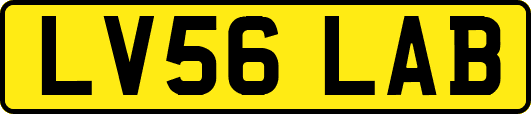 LV56 LAB